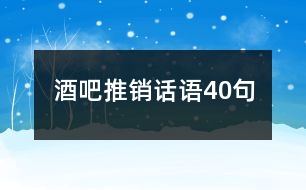 酒吧推销话语40句